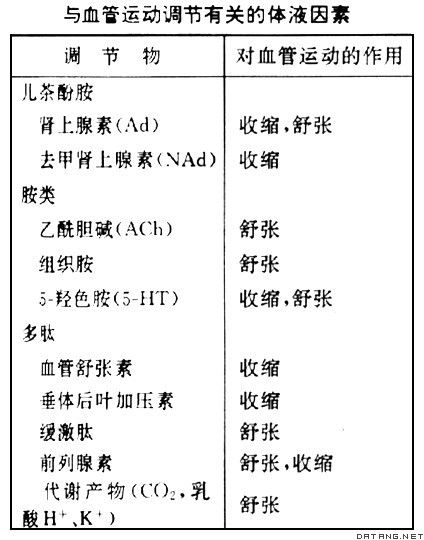 与血管运动调节有关的体液因素

| 调　节　物 | 对血管运动的作用 |
|---|---|
| 儿茶酚胺 | |
| 肾上腺素(Ad) | 收缩,舒张 |
| 去甲肾上腺素(NAd) | 收缩 |
| 胺类 | |
| 乙酰胆碱(ACh) | 舒张 |
| 组织胺 | 舒张 |
| 5-羟色胺(5-HT) | 收缩,舒张 |
| 多肽 | |
| 血管舒张素 | 收缩 |
| 垂体后叶加压素 | 收缩 |
| 缓激肽 | 舒张 |
| 前列腺素 | 舒张,收缩 |
| 代谢产物($CO_2$,乳酸$H^+$、$K^+$) | 舒张 |

DATANG.NET